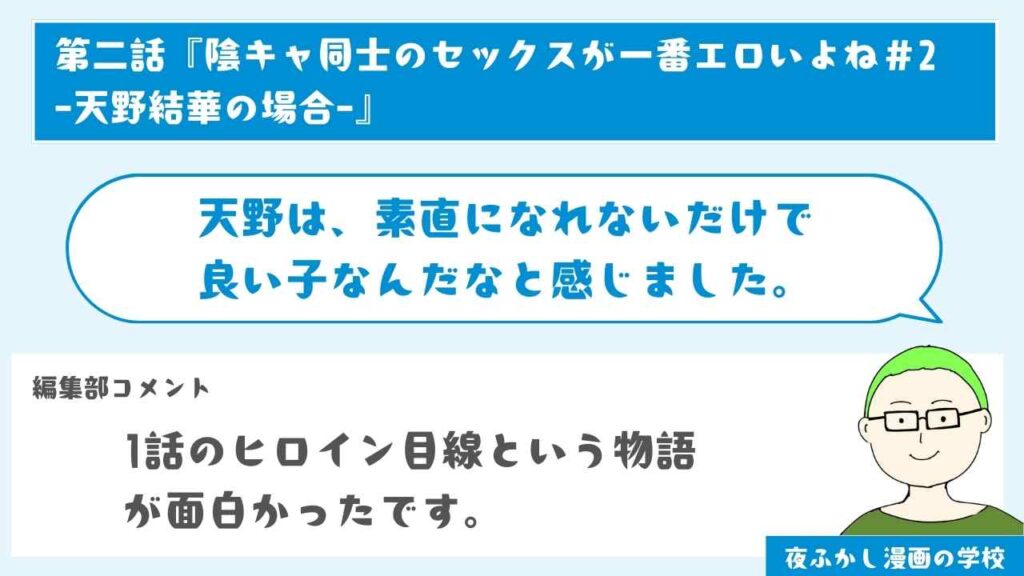 第二話『陰キャ同士のセックスが一番エロいよね#2 -天野結華の場合-』

天野は、素直になれないだけで良い子なんだなと感じました。

編集部コメント

1話のヒロイン目線という物語が面白かったです。

夜ふかし漫画の学校